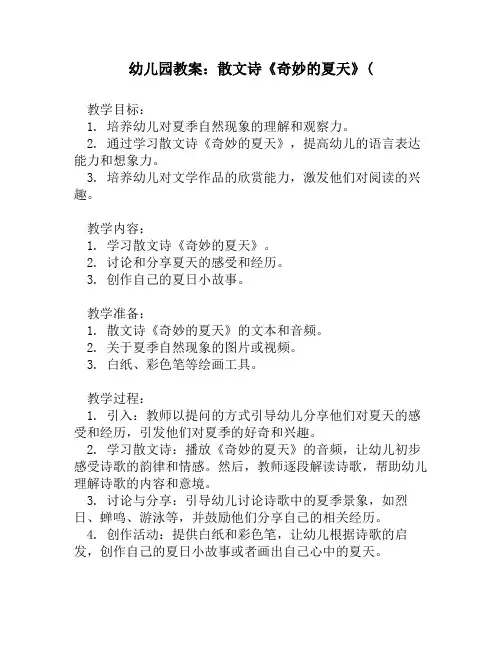 幼儿园教案：散文诗《奇妙的夏天》（

教学目标：
1. 培养幼儿对夏季自然现象的理解和观察力。
2. 通过学习散文诗《奇妙的夏天》，提高幼儿的语言表达能力和想象力。
3. 培养幼儿对文学作品的欣赏能力，激发他们对阅读的兴趣。

教学内容：
1. 学习散文诗《奇妙的夏天》。
2. 讨论和分享夏天的感受和经历。
3. 创作自己的夏日小故事。

教学准备：
1. 散文诗《奇妙的夏天》的文本和音频。
2. 关于夏季自然现象的图片或视频。
3. 白纸、彩色笔等绘画工具。

教学过程：
1. 引入：教师以提问的方式引导幼儿分享他们对夏天的感受和经历，引发他们对夏季的好奇和兴趣。
2. 学习散文诗：播放《奇妙的夏天》的音频，让幼儿初步感受诗歌的韵律和情感。然后，教师逐段解读诗歌，帮助幼儿理解诗歌的内容和意境。
3. 讨论与分享：引导幼儿讨论诗歌中的夏季景象，如烈日、蝉鸣、游泳等，并鼓励他们分享自己的相关经历。
4. 创作活动：提供白纸和彩色笔，让幼儿根据诗歌的启发，创作自己的夏日小故事或者画出自己心中的夏天。